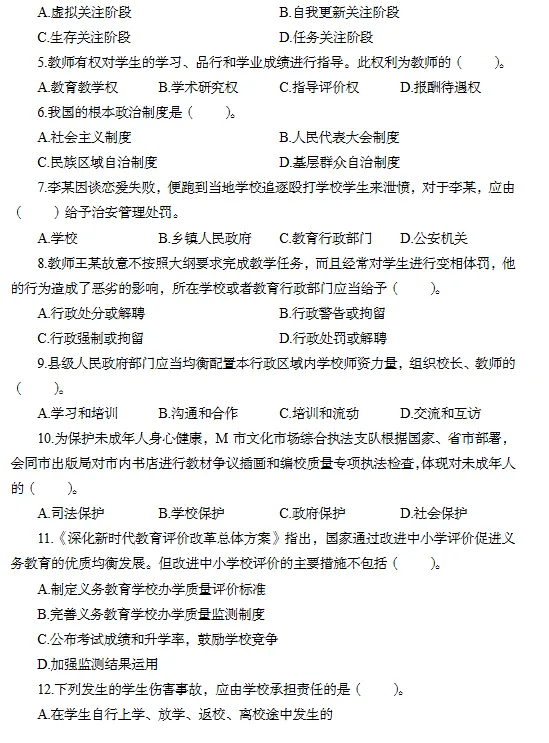 A.虚拟关注阶段
B.自我更新关注阶段
C.生存关注阶段
D.任务关注阶段

5.教师有权对学生的学习、品行和学业成绩进行指导。此权利为教师的（　　）。

A.教育教学权　B.学术研究权　C.指导评价权　D.报酬待遇权

6.我国的根本政治制度是（　　）。

A.社会主义制度
B.人民代表大会制度
C.民族区域自治制度
D.基层群众自治制度

7.李某因谈恋爱失败，便跑到当地学校追逐殴打学校学生来泄愤，对于李某，应由（　　）给予治安管理处罚。

A.学校　B.乡镇人民政府　C.教育行政部门　D.公安机关

8.教师王某故意不按照大纲要求完成教学任务，而且经常对学生进行变相体罚，他的行为造成了恶劣的影响，所在学校或者教育行政部门应当给予（　　）。

A.行政处分或解聘
B.行政警告或拘留
C.行政强制或拘留
D.行政处罚或解聘

9.县级人民政府部门应当均衡配置本行政区域内学校师资力量，组织校长、教师的（　　）。

A.学习和培训　B.沟通和合作　C.培训和流动　D.交流和互访

10.为保护未成年人身心健康，M 市文化市场综合执法支队根据国家、省市部署，会同市出版局对市内书店进行教材争议插画和编校质量专项执法检查，体现对未成年人的（　　）。

A.司法保护　B.学校保护　C.政府保护　D.社会保护

11.《深化新时代教育评价改革总体方案》指出，国家通过改进中小学评价促进义务教育的优质均衡发展。但改进中小学校评价的主要措施不包括（　　）。

A.制定义务教育学校办学质量评价标准
B.完善义务教育学校办学质量监测制度
C.公布考试成绩和升学率，鼓励学校竞争
D.加强监测结果运用

12.下列发生的学生伤害事故，应由学校承担责任的是（　　）。

A.在学生自行上学、放学、返校、离校途中发生的